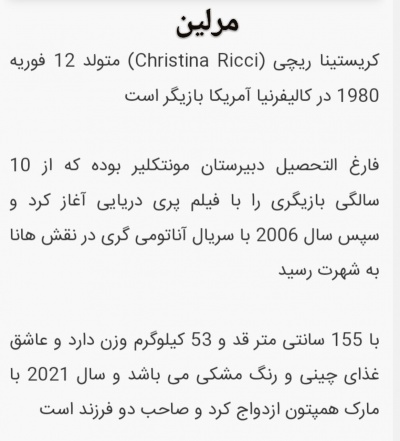 مرلین

کریستینا ریچی (Christina Ricci) متولد 12 فوریه 1980 در کالیفرنیا آمریکا بازیگر است

فارغ التحصیل دبیرستان مونتکلیر بوده که از 10 سالگی بازیگری را با فیلم پری دریایی آغاز کرد و سپس سال 2006 با سریال آناتومی گری در نقش هانا به شهرت رسید

با 155 سانتی متر قد و 53 کیلوگرم وزن دارد و عاشق غذای چینی و رنگ مشکی می باشد و سال 2021 با مارک همپتون ازدواج کرد و صاحب دو فرزند است